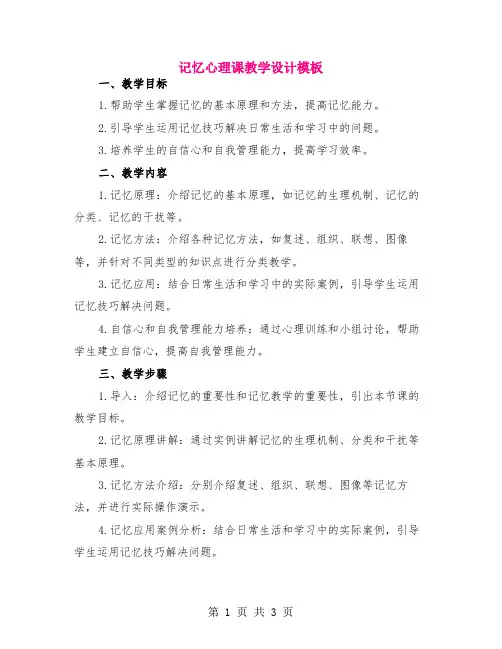 记忆心理课教学设计模板

一、教学目标

1.帮助学生掌握记忆的基本原理和方法，提高记忆能力。

2.引导学生运用记忆技巧解决日常生活和学习中的问题。

3.培养学生的自信心和自我管理能力，提高学习效率。

二、教学内容

1.记忆原理：介绍记忆的基本原理，如记忆的生理机制、记忆的分类、记忆的干扰等。

2.记忆方法：介绍各种记忆方法，如复述、组织、联想、图像等，并针对不同类型的知识点进行分类教学。

3.记忆应用：结合日常生活和学习中的实际案例，引导学生运用记忆技巧解决问题。

4.自信心和自我管理能力培养：通过心理训练和小组讨论，帮助学生建立自信心，提高自我管理能力。

三、教学步骤

1.导入：介绍记忆的重要性和记忆教学的重要性，引出本节课的教学目标。

2.记忆原理讲解：通过实例讲解记忆的生理机制、分类和干扰等基本原理。

3.记忆方法介绍：分别介绍复述、组织、联想、图像等记忆方法，并进行实际操作演示。

4.记忆应用案例分析：结合日常生活和学习中的实际案例，引导学生运用记忆技巧解决问题。

第 1 页 共 3 页